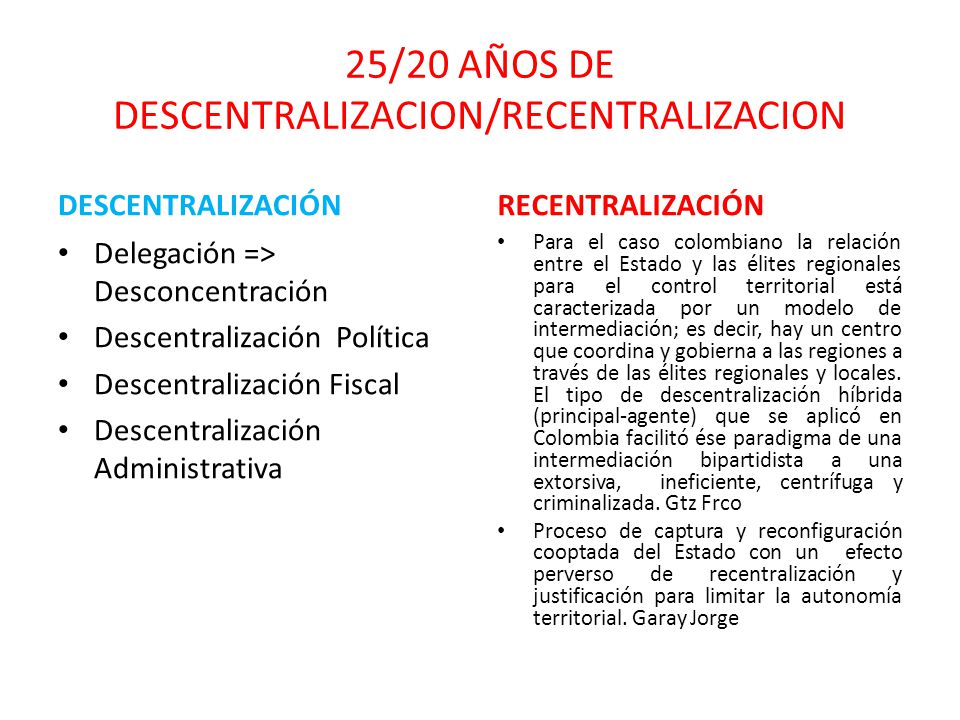 25/20 AÑOS DE DESCENTRALIZACION/RECENTRALIZACION

DESCENTRALIZACIÓN

• Delegación => Desconcentración
• Descentralización Política
• Descentralización Fiscal
• Descentralización Administrativa

RECENTRALIZACIÓN

• Para el caso colombiano la relación entre el Estado y las élites regionales para el control territorial está caracterizada por un modelo de intermediación; es decir, hay un centro que coordina y gobierna a las regiones a través de las élites regionales y locales. El tipo de descentralización híbrida (principal-agente) que se aplicó en Colombia facilitó ése paradigma de una intermediación bipartidista a una extorsiva, ineficiente, centrífuga y criminalizada. Gtz Frco
• Proceso de captura y reconfiguración cooptada del Estado con un efecto perverso de recentralización y justificación para limitar la autonomía territorial. Garay Jorge